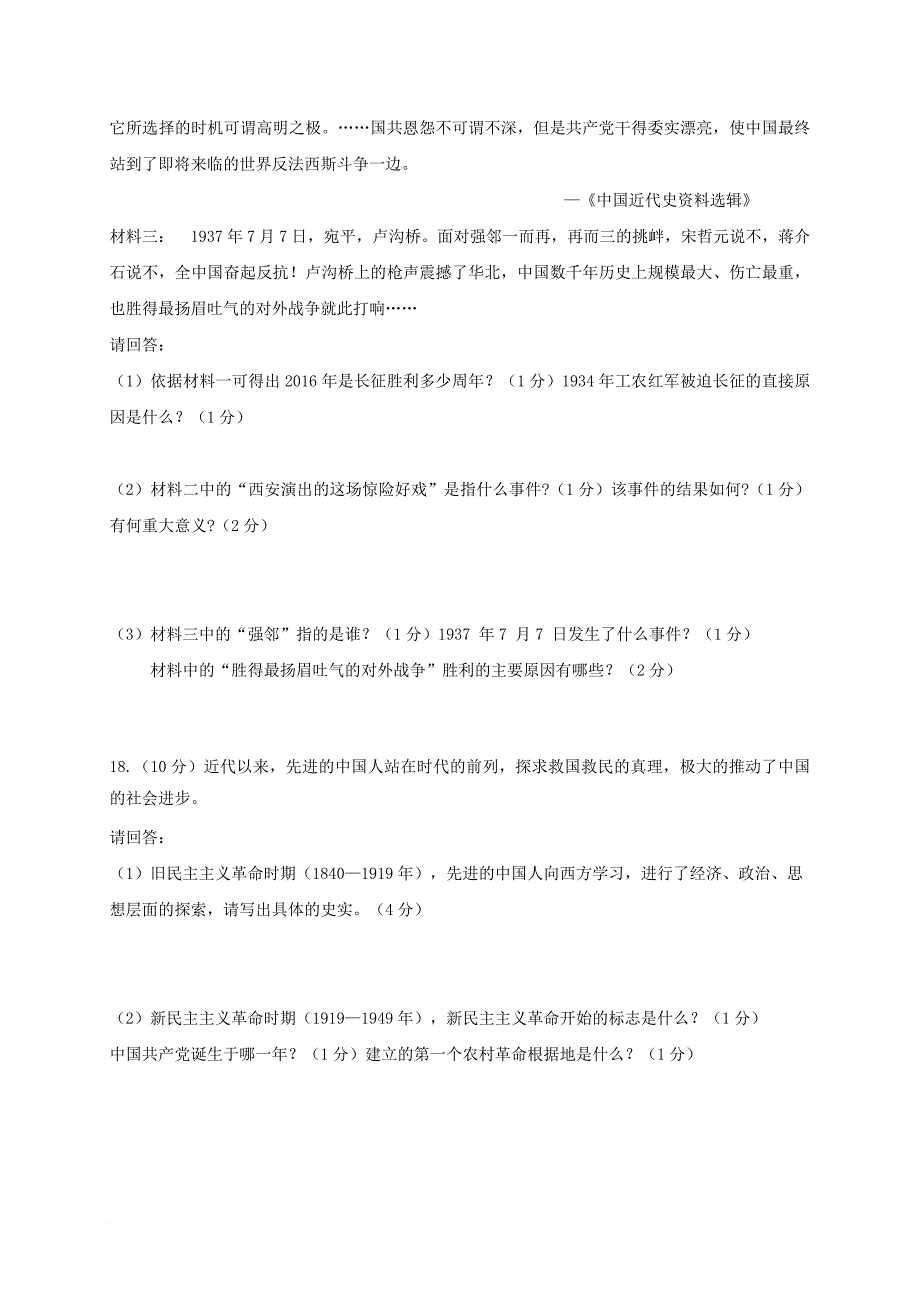 它所选择的时机可谓高明之极。……国共恩怨不可谓不深，但是共产党干得委实漂亮，使中国最终站到了即将来临的世界反法西斯斗争一边。

—《中国近代史资料选辑》

材料三： 1937年7月7日，宛平，卢沟桥。面对强邻一而再，再而三的挑衅，宋哲元说不，蒋介石说不，全中国奋起反抗！卢沟桥上的枪声震撼了华北，中国数千年历史上规模最大、伤亡最重，也胜得最扬眉吐气的对外战争就此打响……

请回答：

（1）依据材料一可得出2016年是长征胜利多少周年？（1分）1934年工农红军被迫长征的直接原因是什么？（1分）

（2）材料二中的“西安演出的这场惊险好戏”是指什么事件?（1分）该事件的结果如何?（1分）有何重大意义?（2分）

（3）材料三中的“强邻”指的是谁？（1分）1937 年 7 月 7 日发生了什么事件？（1分）

材料中的“胜得最扬眉吐气的对外战争”胜利的主要原因有哪些？（2分）

18.（10分）近代以来，先进的中国人站在时代的前列，探求救国救民的真理，极大的推动了中国的社会进步。

请回答：

（1）旧民主主义革命时期（1840—1919年），先进的中国人向西方学习，进行了经济、政治、思想层面的探索，请写出具体的史实。（4分）

（2）新民主主义革命时期（1919—1949年），新民主主义革命开始的标志是什么？（1分）

中国共产党诞生于哪一年？（1分）建立的第一个农村革命根据地是什么？（1分）